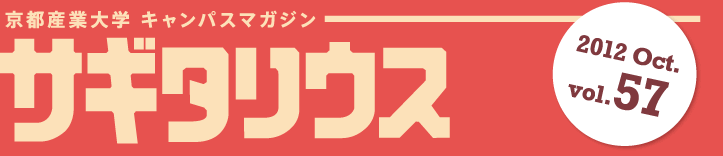 京都産業大学 キャンパスマガジン

サギタリウス

2012 Oct.
vol.57